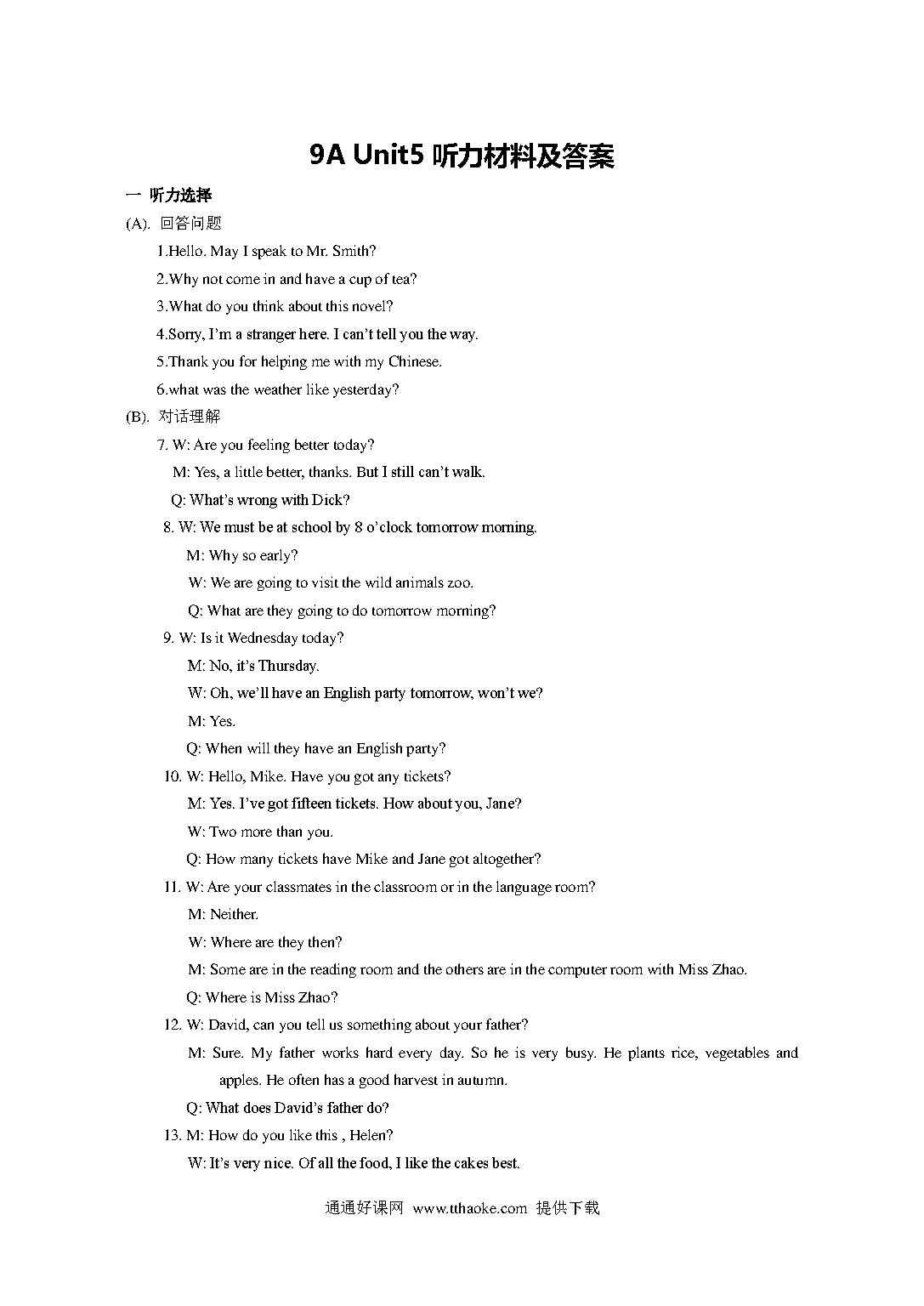 9A Unit5 听力材料及答案

一 听力选择

(A). 回答问题

1.Hello. May I speak to Mr. Smith?

2.Why not come in and have a cup of tea?

3.What do you think about this novel?

4.Sorry, I'm a stranger here. I can't tell you the way.

5.Thank you for helping me with my Chinese.

6.what was the weather like yesterday?

(B). 对话理解

7. W: Are you feeling better today?

M: Yes, a little better, thanks. But I still can't walk.

Q: What's wrong with Dick?

8. W: We must be at school by 8 o'clock tomorrow morning.

M: Why so early?

W: We are going to visit the wild animals zoo.

Q: What are they going to do tomorrow morning?

9. W: Is it Wednesday today?

M: No, it's Thursday.

W: Oh, we'll have an English party tomorrow, won't we?

M: Yes.

Q: When will they have an English party?

10. W: Hello, Mike. Have you got any tickets?

M: Yes. I've got fifteen tickets. How about you, Jane?

W: Two more than you.

Q: How many tickets have Mike and Jane got altogether?

11. W: Are your classmates in the classroom or in the language room?

M: Neither.

W: Where are they then?

M: Some are in the reading room and the others are in the computer room with Miss Zhao.

Q: Where is Miss Zhao?

12. W: David, can you tell us something about your father?

M: Sure. My father works hard every day. So he is very busy. He plants rice, vegetables and apples. He often has a good harvest in autumn.

Q: What does David's father do?

13. M: How do you like this , Helen?

W: It's very nice. Of all the food, I like the cakes best.

通通好课网 www.tthaoke.com 提供下载